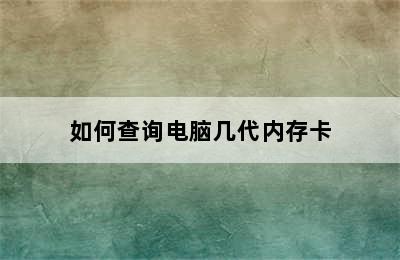 如何查询电脑几代内存卡